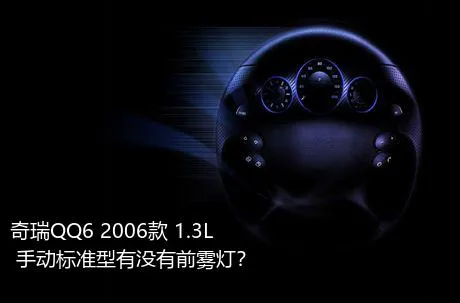 奇瑞QQ6 2006款 1.3L
手动标准型有没有前雾灯?